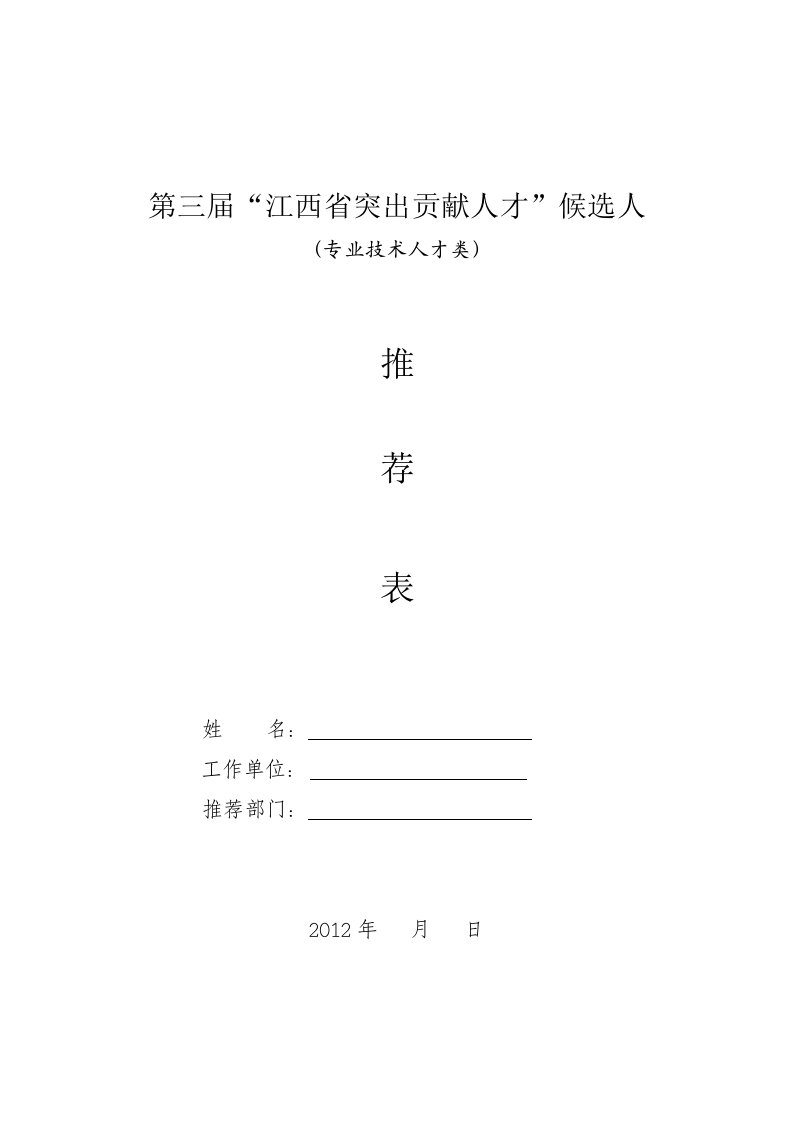 第三届“江西省突出贡献人才”候选人

（专业技术人才类）

推

荐

表

姓　　名：

工作单位：

推荐部门：

2012 年　　月　　日